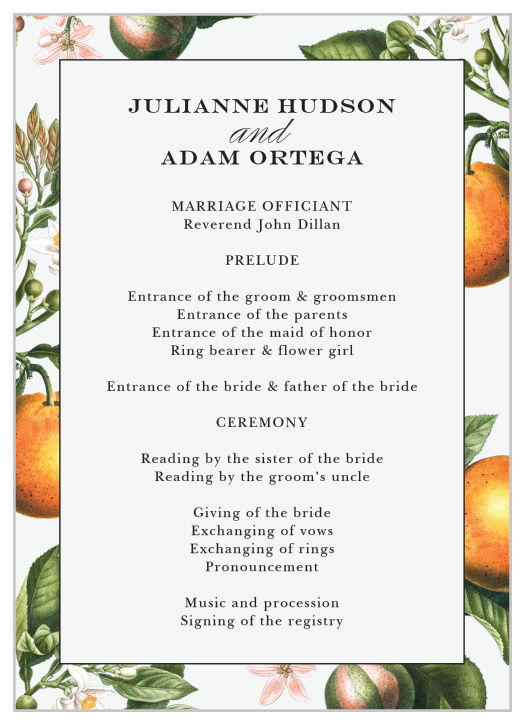 JULIANNE HUDSON
and
ADAM ORTEGA

MARRIAGE OFFICIANT
Reverend John Dillan

PRELUDE

Entrance of the groom & groomsmen
Entrance of the parents
Entrance of the maid of honor
Ring bearer & flower girl

Entrance of the bride & father of the bride

CEREMONY

Reading by the sister of the bride
Reading by the groom's uncle

Giving of the bride
Exchanging of vows
Exchanging of rings
Pronouncement

Music and procession
Signing of the registry